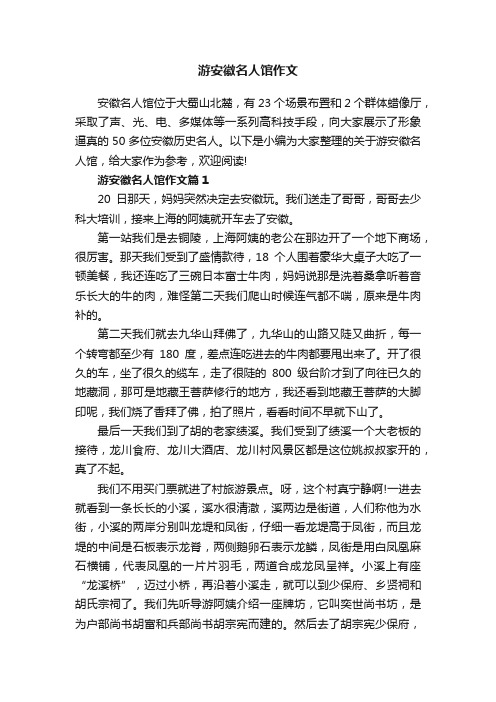 游安徽名人馆作文

安徽名人馆位于大蜀山北麓，有 23 个场景布置和 2 个群体蜡像厅，采取了声、光、电、多媒体等一系列高科技手段，向大家展示了形象逼真的 50 多位安徽历史名人。以下是小编为大家整理的关于游安徽名人馆，给大家作为参考，欢迎阅读!

游安徽名人馆作文篇 1

20 日那天，妈妈突然决定去安徽玩。我们送走了哥哥，哥哥去少科大培训，接来上海的阿姨就开车去了安徽。

第一站我们是去铜陵，上海阿姨的老公在那边开了一个地下商场，很厉害。那天我们受到了盛情款待，18 个人围着豪华大桌子大吃了一顿美餐，我还连吃了三碗日本富士牛肉，妈妈说那是洗着桑拿听着音乐长大的牛的肉，难怪第二天我们爬山时候连气都不喘，原来是牛肉补的。

第二天我们就去九华山拜佛了，九华山的山路又陡又曲折，每一个转弯都至少有 180 度，差点连吃进去的牛肉都要甩出来了。开了很久的车，坐了很久的缆车，走了很陡的 800 级台阶才到了向往已久的地藏洞，那可是地藏王菩萨修行的地方，我还看到地藏王菩萨的大脚印呢，我们烧了香拜了佛，拍了照片，看看时间不早就下山了。

最后一天我们到了胡的老家绩溪。我们受到了绩溪一个大老板的接待，龙川食府、龙川大酒店、龙川村风景区都是这位姚叔叔家开的，真了不起。

我们不用买门票就进了村旅游景点。呀，这个村真宁静啊!一进去就看到一条长长的小溪，溪水很清澈，溪两边是街道，人们称他为水街，小溪的两岸分别叫龙堤和凤街，仔细一看龙堤高于凤街，而且龙堤的中间是石板表示龙脊，两侧鹅卵石表示龙鳞，凤街是用白凤凰麻石横铺，代表凤凰的一片片羽毛，两道合成龙凤呈祥。小溪上有座“龙溪桥”，迈过小桥，再沿着小溪走，就可以到少保府、乡贤祠和胡氏宗祠了。我们先听导游阿姨介绍一座牌坊，它叫奕世尚书坊，是为户部尚书胡富和兵部尚书胡宗宪而建的。然后去了胡宗宪少保府，